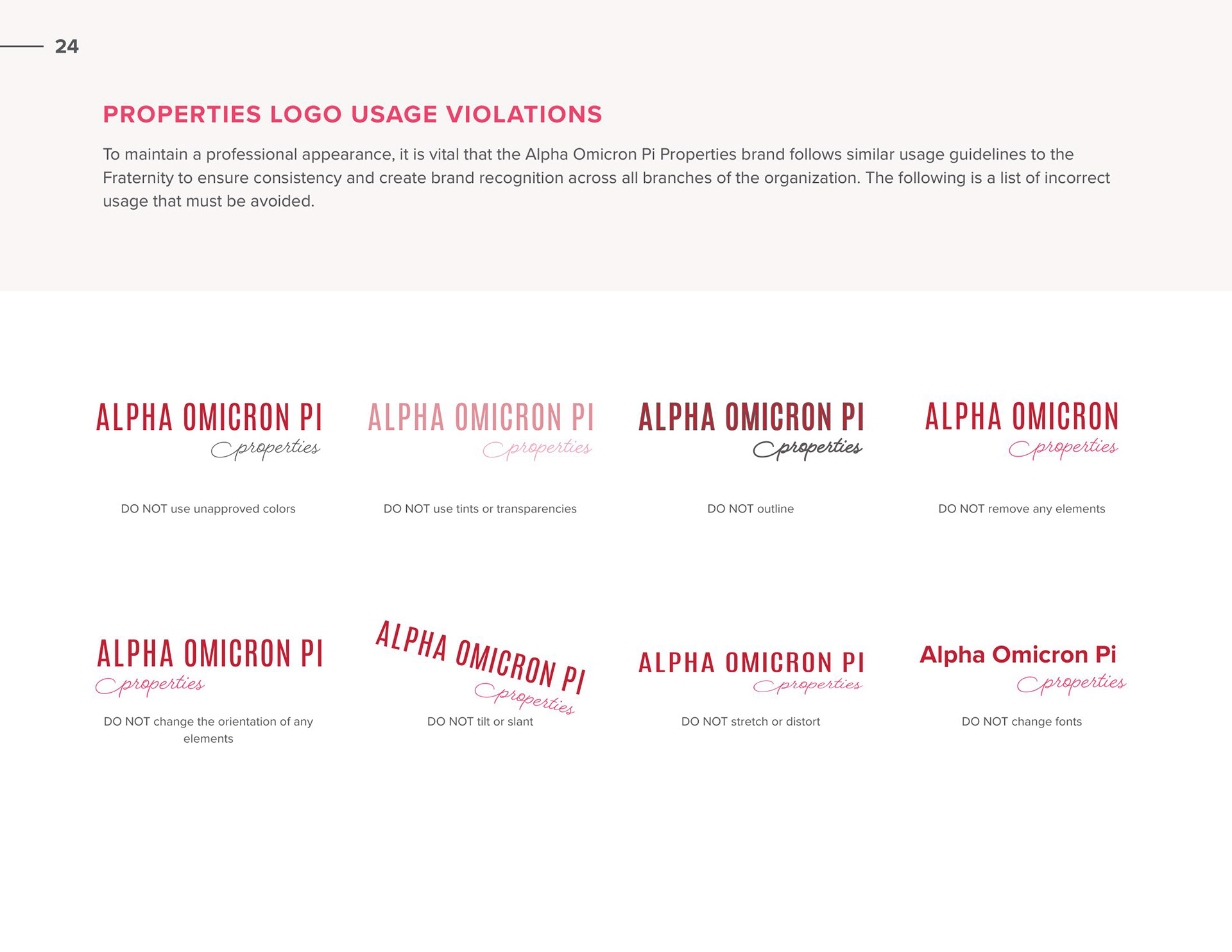 24

PROPERTIES LOGO USAGE VIOLATIONS

To maintain a professional appearance, it is vital that the Alpha Omicron Pi Properties brand follows similar usage guidelines to the Fraternity to ensure consistency and create brand recognition across all branches of the organization. The following is a list of incorrect usage that must be avoided.

ALPHA OMICRON PI
properties

DO NOT use unapproved colors

ALPHA OMICRON PI
properties

DO NOT use tints or transparencies

ALPHA OMICRON PI
properties

DO NOT outline

ALPHA OMICRON
properties

DO NOT remove any elements

ALPHA OMICRON PI
properties

DO NOT change the orientation of any elements

ALPHA OMICRON PI
properties

DO NOT tilt or slant

ALPHA OMICRON PI
properties

DO NOT stretch or distort

Alpha Omicron Pi
properties

DO NOT change fonts